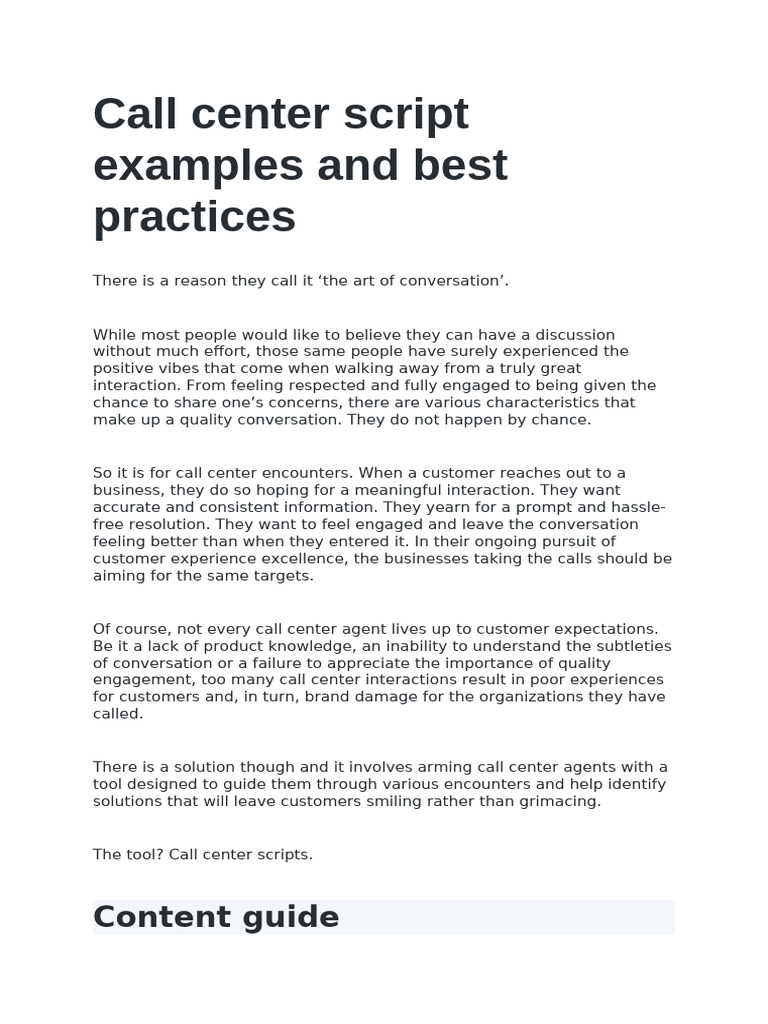 Call center script examples and best practices

There is a reason they call it ‘the art of conversation’.

While most people would like to believe they can have a discussion without much effort, those same people have surely experienced the positive vibes that come when walking away from a truly great interaction. From feeling respected and fully engaged to being given the chance to share one’s concerns, there are various characteristics that make up a quality conversation. They do not happen by chance.

So it is for call center encounters. When a customer reaches out to a business, they do so hoping for a meaningful interaction. They want accurate and consistent information. They yearn for a prompt and hassle-free resolution. They want to feel engaged and leave the conversation feeling better than when they entered it. In their ongoing pursuit of customer experience excellence, the businesses taking the calls should be aiming for the same targets.

Of course, not every call center agent lives up to customer expectations. Be it a lack of product knowledge, an inability to understand the subtleties of conversation or a failure to appreciate the importance of quality engagement, too many call center interactions result in poor experiences for customers and, in turn, brand damage for the organizations they have called.

There is a solution though and it involves arming call center agents with a tool designed to guide them through various encounters and help identify solutions that will leave customers smiling rather than grimacing.

The tool? Call center scripts.

Content guide